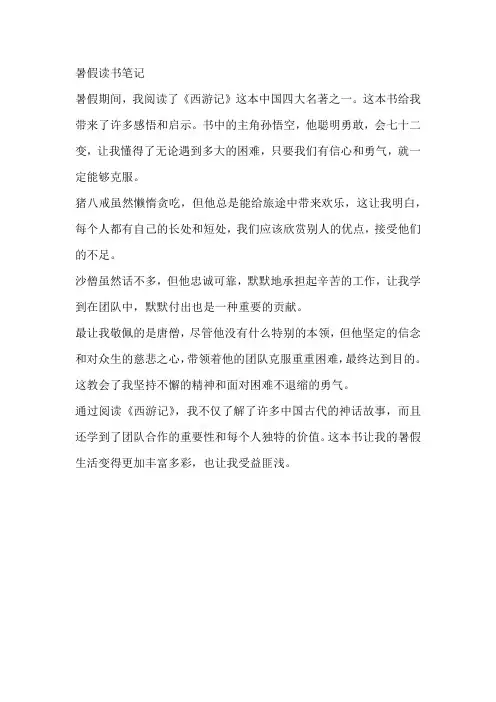 暑假读书笔记

暑假期间，我阅读了《西游记》这本中国四大名著之一。这本书给我带来了许多感悟和启示。书中的主角孙悟空，他聪明勇敢，会七十二变，让我懂得了无论遇到多大的困难，只要我们有信心和勇气，就一定能够克服。

猪八戒虽然懒惰贪吃，但他总是能给旅途中带来欢乐，这让我明白，每个人都有自己的长处和短处，我们应该欣赏别人的优点，接受他们的不足。

沙僧虽然话不多，但他忠诚可靠，默默地承担起辛苦的工作，让我学到在团队中，默默付出也是一种重要的贡献。

最让我敬佩的是唐僧，尽管他没有什么特别的本领，但他坚定的信念和对众生的慈悲之心，带领着他的团队克服重重困难，最终达到目的。这教会了我坚持不懈的精神和面对困难不退缩的勇气。

通过阅读《西游记》，我不仅了解了许多中国古代的神话故事，而且还学到了团队合作的重要性和每个人独特的价值。这本书让我的暑假生活变得更加丰富多彩，也让我受益匪浅。